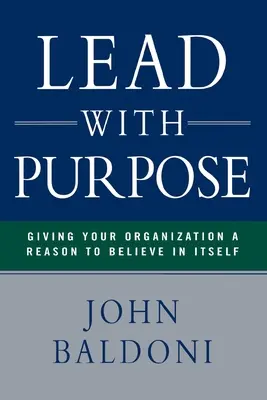 LEAD
WITH
PURPOSE

GIVING YOUR ORGANIZATION A REASON TO BELIEVE IN ITSELF

JOHN
BALDONI